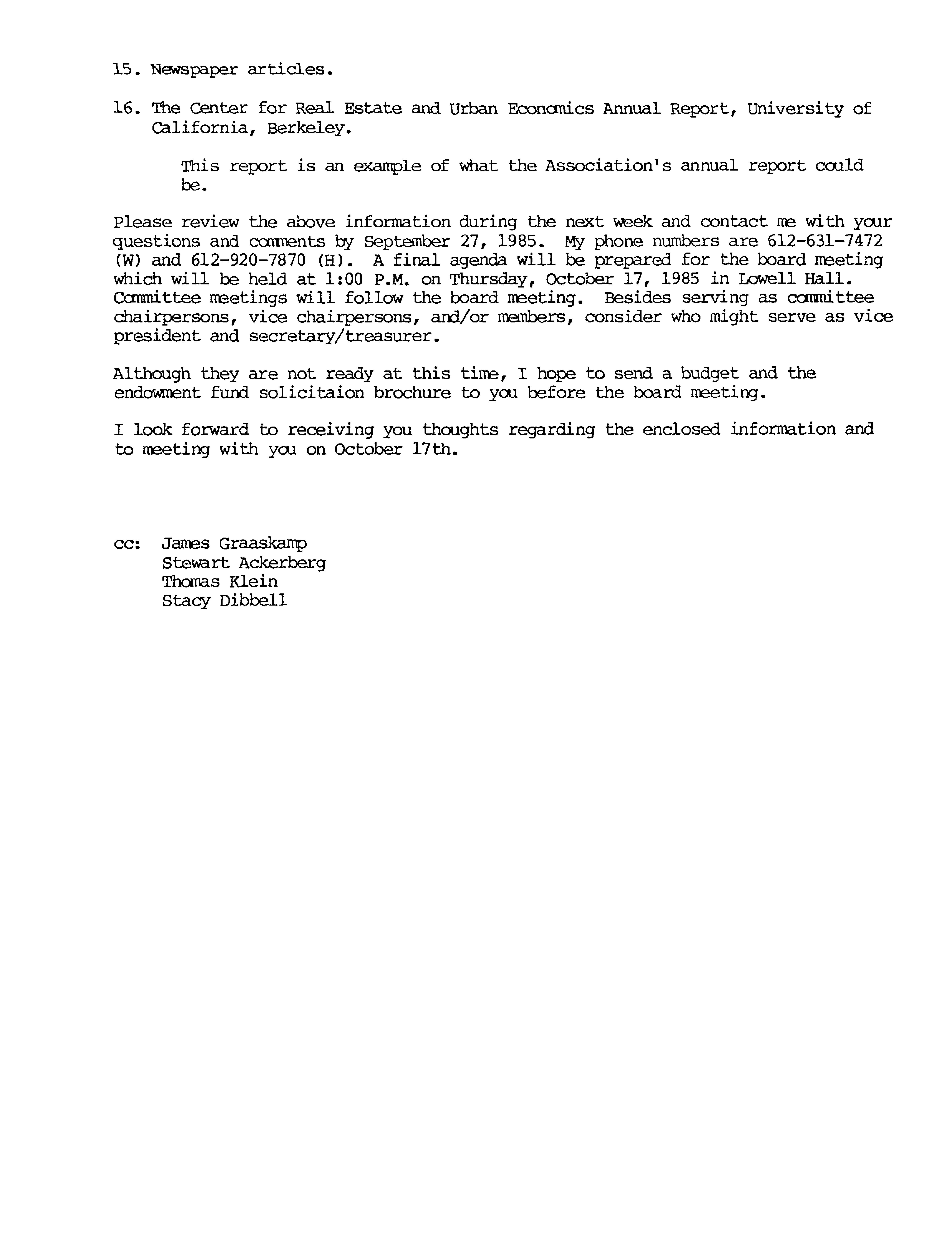 15. Newspaper articles.

16. The Center for Real Estate and Urban Economics Annual Report, University of California, Berkeley.

This report is an example of what the Association's annual report could be.

Please review the above information during the next week and contact me with your questions and comments by September 27, 1985. My phone numbers are 612-631-7472 (W) and 612-920-7870 (H). A final agenda will be prepared for the board meeting which will be held at 1:00 P.M. on Thursday, October 17, 1985 in Lowell Hall. Committee meetings will follow the board meeting. Besides serving as committee chairpersons, vice chairpersons, and/or members, consider who might serve as vice president and secretary/treasurer.

Although they are not ready at this time, I hope to send a budget and the endowment fund solicitaion brochure to you before the board meeting.

I look forward to receiving you thoughts regarding the enclosed information and to meeting with you on October 17th.

cc: James Graaskamp
Stewart Ackerberg
Thomas Klein
Stacy Dibbell